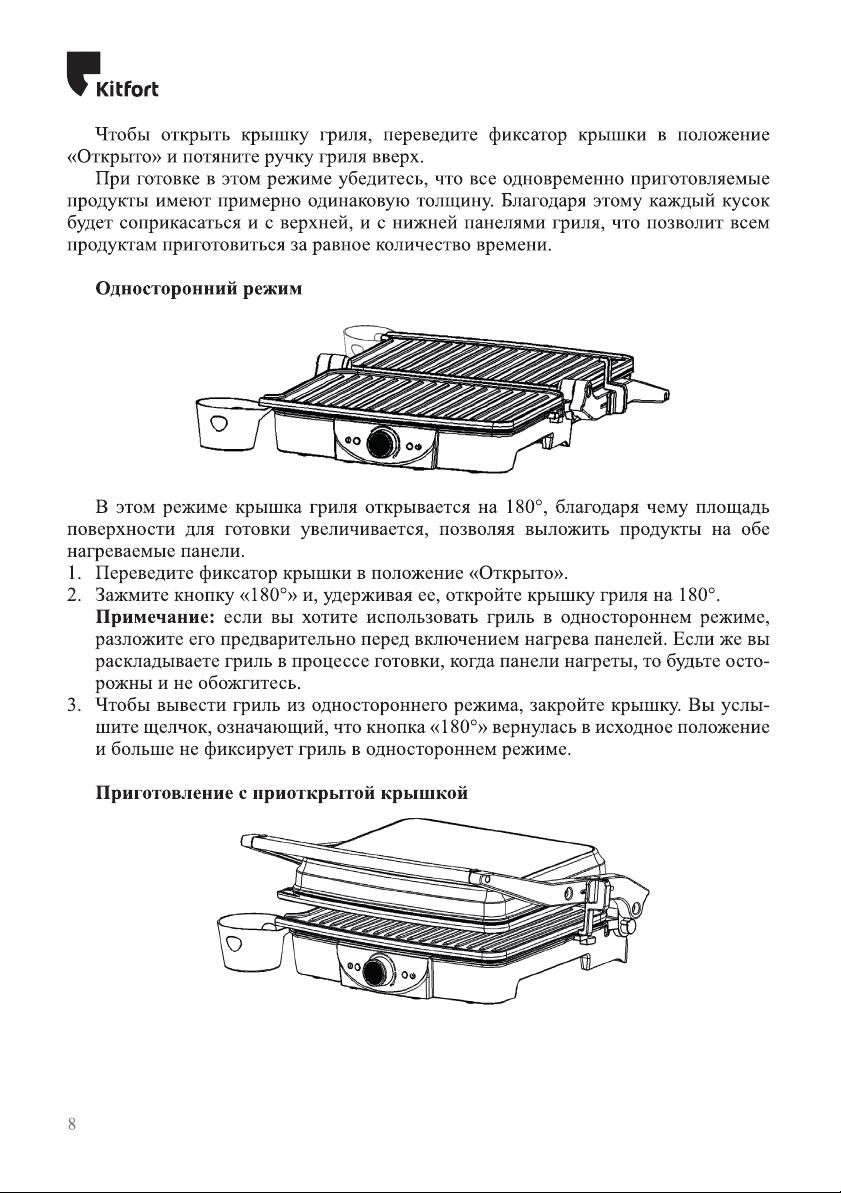 Kitfort

Чтобы открыть крышку гриля, переведите фиксатор крышки в положение «Открыто» и потяните ручку гриля вверх.

При готовке в этом режиме убедитесь, что все одновременно приготовляемые продукты имеют примерно одинаковую толщину. Благодаря этому каждый кусок будет соприкасаться и с верхней, и с нижней панелями гриля, что позволит всем продуктам приготовиться за равное количество времени.

Односторонний режим

В этом режиме крышка гриля открывается на 180°, благодаря чему площадь поверхности для готовки увеличивается, позволяя выложить продукты на обе нагреваемые панели.

1. Переведите фиксатор крышки в положение «Открыто».
2. Зажмите кнопку «180°» и, удерживая ее, откройте крышку гриля на 180°.
Примечание: если вы хотите использовать гриль в одностороннем режиме, разложите его предварительно перед включением нагрева панелей. Если же вы раскладываете гриль в процессе готовки, когда панели нагреты, то будьте осторожны и не обожгитесь.
3. Чтобы вывести гриль из одностороннего режима, закройте крышку. Вы услышите щелчок, означающий, что кнопка «180°» вернулась в исходное положение и больше не фиксирует гриль в одностороннем режиме.

Приготовление с приоткрытой крышкой

8